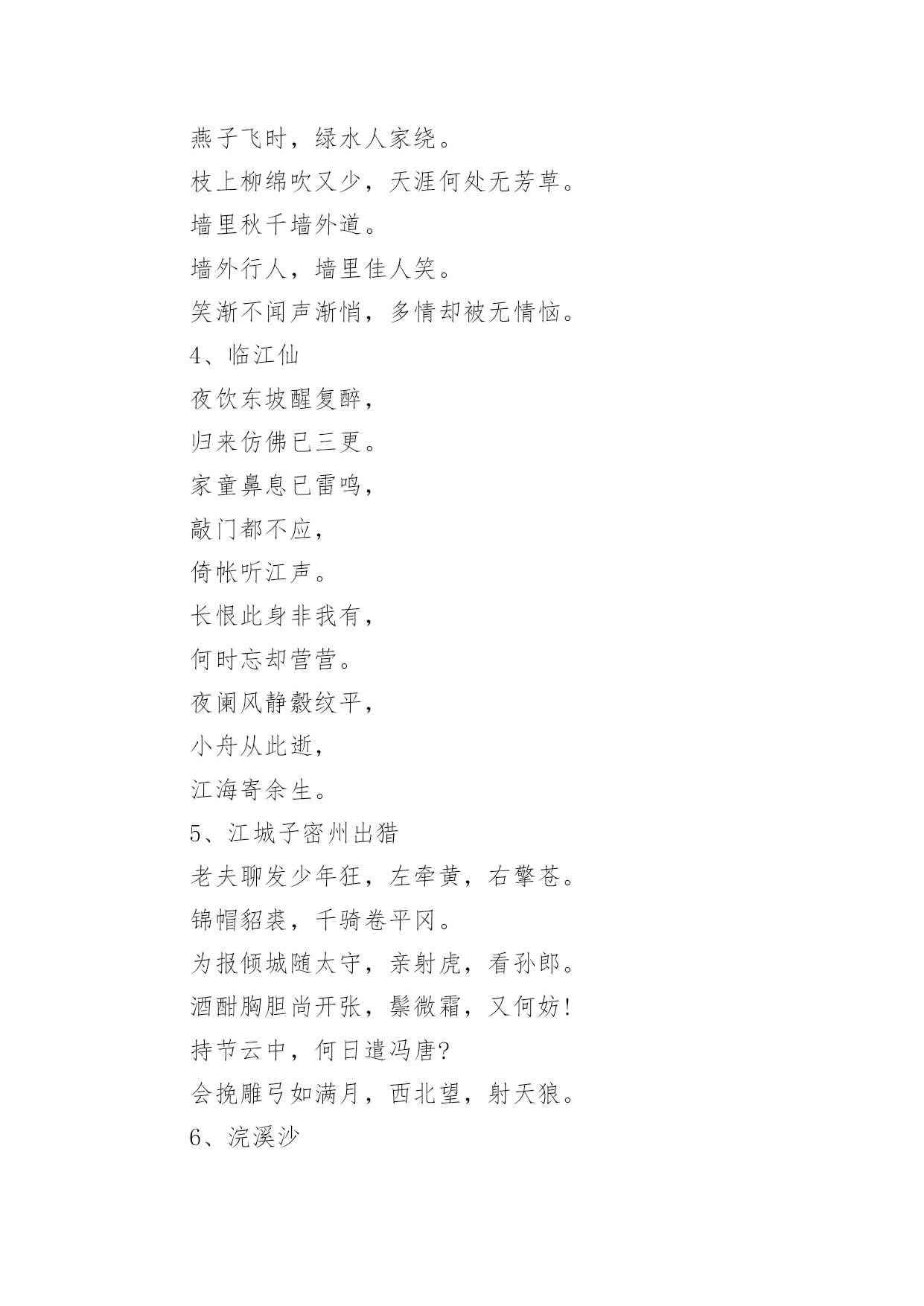 燕子飞时，绿水人家绕。
枝上柳绵吹又少，天涯何处无芳草。
墙里秋千墙外道。
墙外行人，墙里佳人笑。
笑渐不闻声渐悄，多情却被无情恼。
4、临江仙
夜饮东坡醒复醉，
归来仿佛已三更。
家童鼻息已雷鸣，
敲门都不应，
倚帐听江声。
长恨此身非我有，
何时忘却营营。
夜阑风静縠纹平，
小舟从此逝，
江海寄余生。
5、江城子密州出猎
老夫聊发少年狂，左牵黄，右擎苍。
锦帽貂裘，千骑卷平冈。
为报倾城随太守，亲射虎，看孙郎。
酒酣胸胆尚开张，鬓微霜，又何妨!
持节云中，何日遣冯唐?
会挽雕弓如满月，西北望，射天狼。
6、浣溪沙